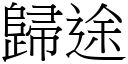 歸途